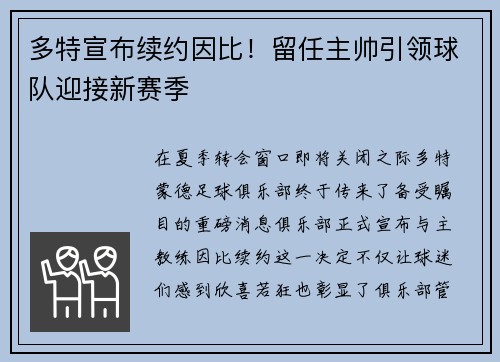 多特宣布续约因比！留任主帅引领球队迎接新赛季

在夏季转会窗口即将关闭之际多特蒙德足球俱乐部终于传来了备受瞩目的重磅消息俱乐部正式宣布与主教练因比续约这一决定不仅让球迷们感到欣喜若狂也彰显了俱乐部管